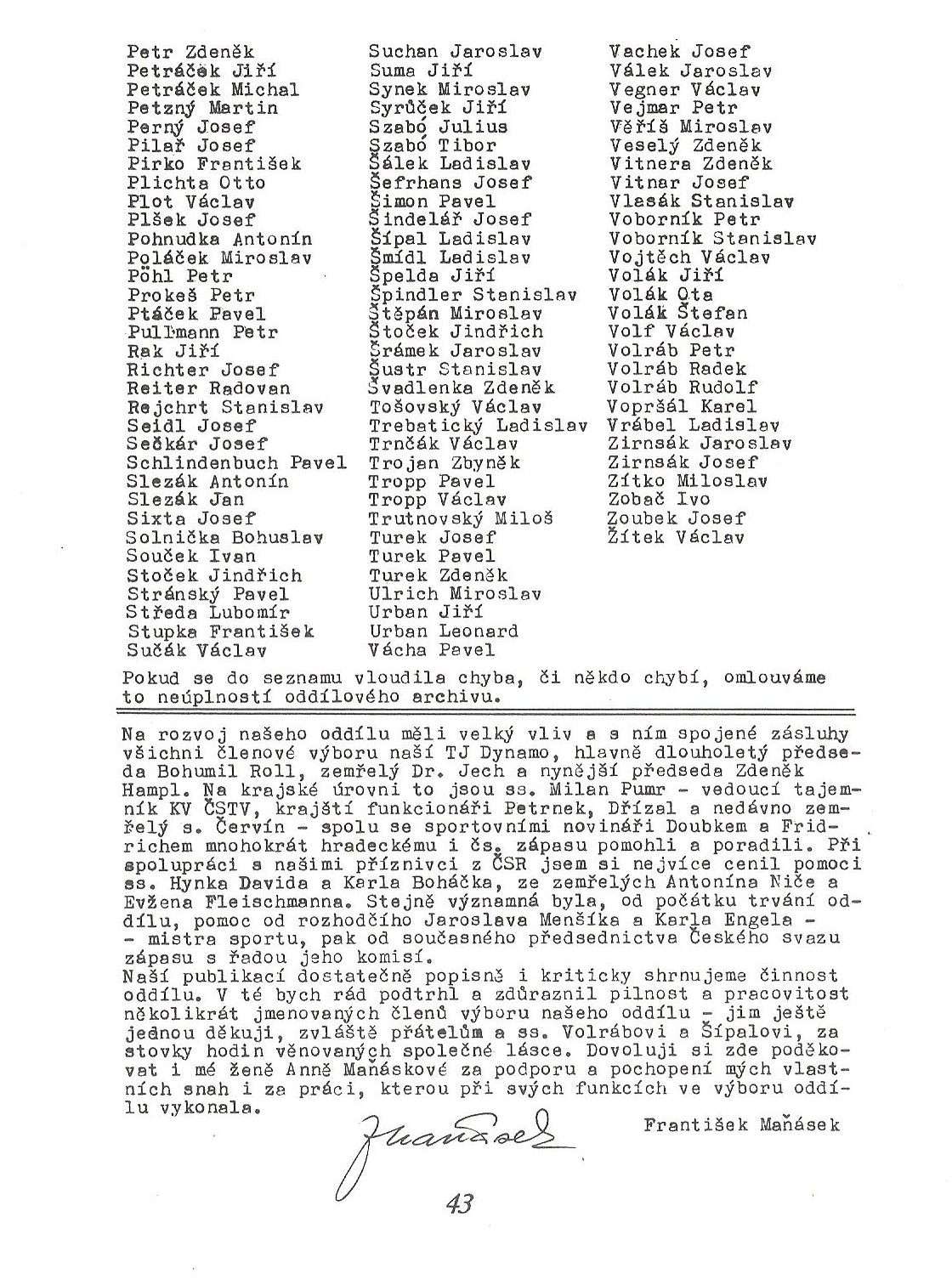 Petr Zdeněk
Petráček Jiří
Petráček Michal
Petzný Martin
Perný Josef
Pilař Josef
Pirko František
Plichta Otto
Plot Václav
Plšek Josef
Pohnudka Antonín
Poláček Miroslav
Pöhl Petr
Prokeš Petr
Ptáček Pavel
Pullmann Petr
Rak Jiří
Richter Josef
Reiter Radovan
Rejchrt Stanislav
Seidl Josef
Sečkár Josef
Schlindenbuch Pavel
Slezák Antonín
Slezák Jan
Sixta Josef
Solnička Bohuslav
Souček Ivan
Stoček Jindřich
Stránský Pavel
Středa Lubomír
Stupka František
Sučák Václav

Suchan Jaroslav
Suma Jiří
Synek Miroslav
Syrůček Jiří
Szabó Julius
Szabó Tibor
Šálek Ladislav
Šefrhans Josef
Šimon Pavel
Šindelář Josef
Šípal Ladislav
Šmídl Ladislav
Špelda Jiří
Špindler Stanislav
Štěpán Miroslav
Štoček Jindřich
Šrámek Jaroslav
Šustr Stanislav
Švadlenka Zdeněk
Tošovský Václav
Trebatický Ladislav
Trnčák Václav
Trojan Zbyněk
Tropp Pavel
Tropp Václav
Trutnovský Miloš
Turek Josef
Turek Pavel
Turek Zdeněk
Ulrich Miroslav
Urban Jiří
Urban Leonard
Vácha Pavel

Vachek Josef
Válek Jaroslav
Vegner Václav
Vejmar Petr
Věříš Miroslav
Veselý Zdeněk
Vitnera Zdeněk
Vitnar Josef
Vlasák Stanislav
Voborník Petr
Voborník Stanislav
Vojtěch Václav
Volák Jiří
Volák Ota
Volák Štefan
Volf Václav
Volráb Petr
Volráb Radek
Volráb Rudolf
Vopršál Karel
Vrábel Ladislav
Zirnsák Jaroslav
Zirnsák Josef
Zítko Miloslav
Zobač Ivo
Zoubek Josef
Žítek Václav

Pokud se do seznamu vloudila chyba, či někdo chybí, omlouváme to neúplností oddílového archivu.

Na rozvoj našeho oddílu měli velký vliv a s ním spojené zásluhy všichni členové výboru naší TJ Dynamo, hlavně dlouholetý předseda Bohumil Roll, zemřelý Dr. Jech a nynější předseda Zdeněk Hampl. Na krajské úrovni to jsou ss. Milan Pumr - vedoucí tajemník KV ČSTV, krajští funkcionáři Petrnek, Dřízal a nedávno zemřelý s. Červín - spolu se sportovními novináři Doubkem a Fridrichem mnohokrát hradeckému i čs. zápasu pomohli a poradili. Při spolupráci s našimi příznivci z ČSR jsem si nejvíce cenil pomoci ss. Hynka Davida a Karla Boháčka, ze zemřelých Antonína Niče a Evžena Fleischmanna. Stejně významná byla, od počátku trvání oddílu, pomoc od rozhodčího Jaroslava Menšíka a Karla Engela - - mistra sportu, pak od současného předsednictva Českého svazu zápasu s řadou jeho komisí.
Naší publikací dostatečně popisně i kriticky shrnujeme činnost oddílu. V té bych rád podtrhl a zdůraznil pilnost a pracovitost několikrát jmenovaných členů výboru našeho oddílu - jim ještě jednou děkuji, zvláště přátelům a ss. Volrábovi a Šípalovi, za stovky hodin věnovaných společné lásce. Dovoluji si zde poděkovat i mé ženě Anně Maňáskové za podporu a pochopení mých vlastních snah i za práci, kterou při svých funkcích ve výboru oddílu vykonala.

František Maňásek

Maňásek

43